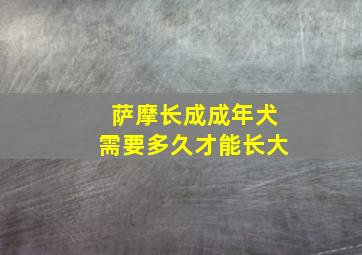 萨摩长成成年犬
需要多久才能长大